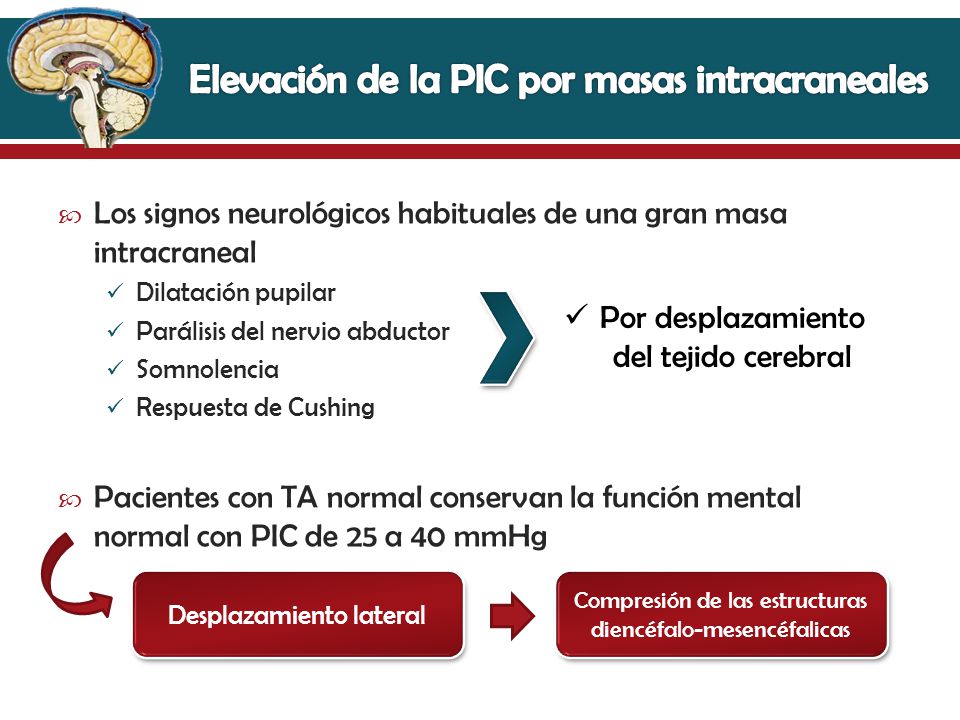 Elevación de la PIC por masas intracraneales

Los signos neurológicos habituales de una gran masa intracraneal

✓ Dilatación pupilar
✓ Parálisis del nervio abductor
✓ Somnolencia
✓ Respuesta de Cushing

✓ Por desplazamiento del tejido cerebral

Pacientes con TA normal conservan la función mental normal con PIC de 25 a 40 mmHg

Desplazamiento lateral

Compresión de las estructuras diencéfalo-mesencéfalicas